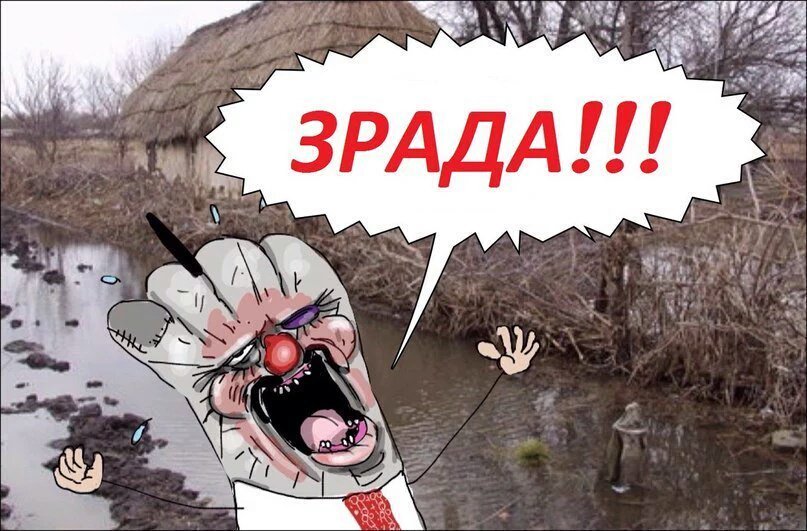 ЗРАДА!!!